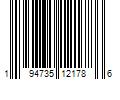 1 94735 12178 6